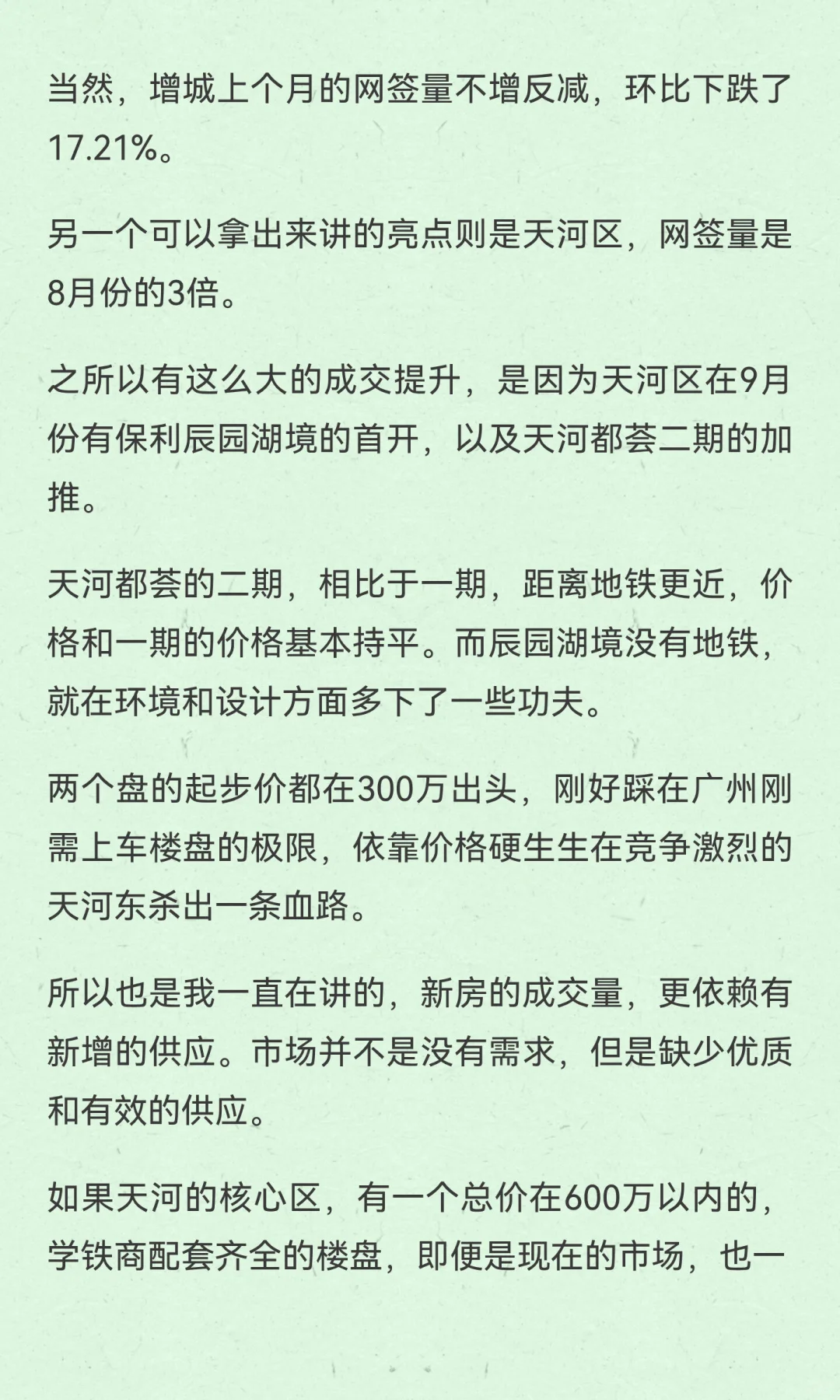 当然，增城上个月的网签量不增反减，环比下跌了17.21%。

另一个可以拿出来讲的亮点则是天河区，网签量是8月份的3倍。

之所以有这么大的成交提升，是因为天河区在9月份有保利辰园湖境的首开，以及天河都荟二期的加推。

天河都荟的二期，相比于一期，距离地铁更近，价格和一期的价格基本持平。而辰园湖境没有地铁，就在环境和设计方面多下了一些功夫。

两个盘的起步价都在300万出头，刚好踩在广州刚需上车楼盘的极限，依靠价格硬生生在竞争激烈的天河东杀出一条血路。

所以也是我一直在讲的，新房的成交量，更依赖有新增的供应。市场并不是没有需求，但是缺少优质和有效的供应。

如果天河的核心区，有一个总价在600万以内的，学铁商配套齐全的楼盘，即便是现在的市场，也一